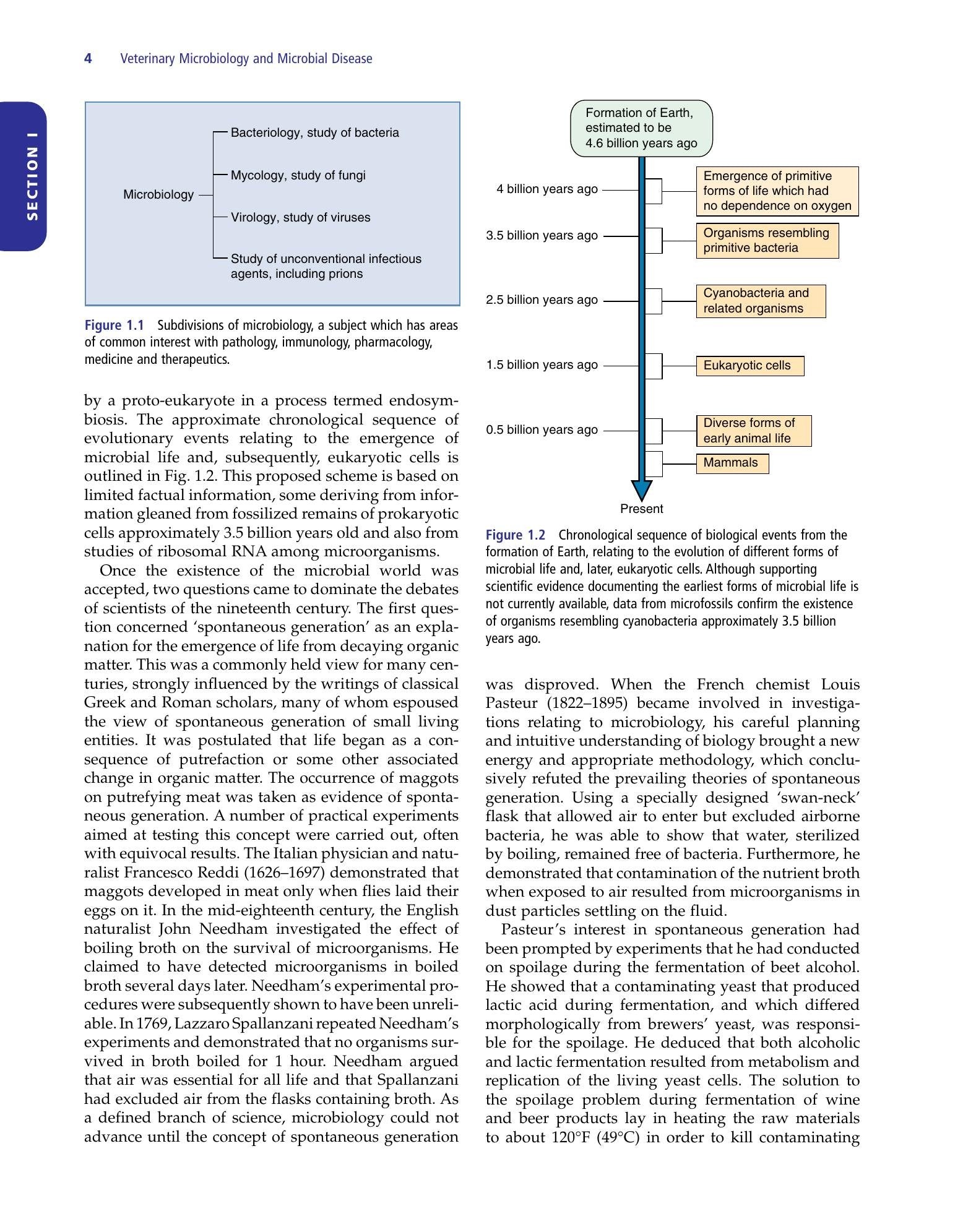 4 Veterinary Microbiology and Microbial Disease

SECTION I

Microbiology

Bacteriology, study of bacteria

Mycology, study of fungi

Virology, study of viruses

Study of unconventional infectious agents, including prions

Figure 1.1 Subdivisions of microbiology, a subject which has areas of common interest with pathology, immunology, pharmacology, medicine and therapeutics.

by a proto-eukaryote in a process termed endosymbiosis. The approximate chronological sequence of evolutionary events relating to the emergence of microbial life and, subsequently, eukaryotic cells is outlined in Fig. 1.2. This proposed scheme is based on limited factual information, some deriving from information gleaned from fossilized remains of prokaryotic cells approximately 3.5 billion years old and also from studies of ribosomal RNA among microorganisms.

Once the existence of the microbial world was accepted, two questions came to dominate the debates of scientists of the nineteenth century. The first question concerned 'spontaneous generation' as an explanation for the emergence of life from decaying organic matter. This was a commonly held view for many centuries, strongly influenced by the writings of classical Greek and Roman scholars, many of whom espoused the view of spontaneous generation of small living entities. It was postulated that life began as a consequence of putrefaction or some other associated change in organic matter. The occurrence of maggots on putrefying meat was taken as evidence of spontaneous generation. A number of practical experiments aimed at testing this concept were carried out, often with equivocal results. The Italian physician and naturalist Francesco Reddi (1626–1697) demonstrated that maggots developed in meat only when flies laid their eggs on it. In the mid-eighteenth century, the English naturalist John Needham investigated the effect of boiling broth on the survival of microorganisms. He claimed to have detected microorganisms in boiled broth several days later. Needham's experimental procedures were subsequently shown to have been unreliable. In 1769, Lazzaro Spallanzani repeated Needham's experiments and demonstrated that no organisms survived in broth boiled for 1 hour. Needham argued that air was essential for all life and that Spallanzani had excluded air from the flasks containing broth. As a defined branch of science, microbiology could not advance until the concept of spontaneous generation

Formation of Earth, estimated to be 4.6 billion years ago

4 billion years ago
Emergence of primitive forms of life which had no dependence on oxygen

3.5 billion years ago
Organisms resembling primitive bacteria

2.5 billion years ago
Cyanobacteria and related organisms

1.5 billion years ago
Eukaryotic cells

0.5 billion years ago
Diverse forms of early animal life

Mammals

Present

Figure 1.2 Chronological sequence of biological events from the formation of Earth, relating to the evolution of different forms of microbial life and, later, eukaryotic cells. Although supporting scientific evidence documenting the earliest forms of microbial life is not currently available, data from microfossils confirm the existence of organisms resembling cyanobacteria approximately 3.5 billion years ago.

was disproved. When the French chemist Louis Pasteur (1822–1895) became involved in investigations relating to microbiology, his careful planning and intuitive understanding of biology brought a new energy and appropriate methodology, which conclusively refuted the prevailing theories of spontaneous generation. Using a specially designed 'swan-neck' flask that allowed air to enter but excluded airborne bacteria, he was able to show that water, sterilized by boiling, remained free of bacteria. Furthermore, he demonstrated that contamination of the nutrient broth when exposed to air resulted from microorganisms in dust particles settling on the fluid.

Pasteur's interest in spontaneous generation had been prompted by experiments that he had conducted on spoilage during the fermentation of beet alcohol. He showed that a contaminating yeast that produced lactic acid during fermentation, and which differed morphologically from brewers' yeast, was responsible for the spoilage. He deduced that both alcoholic and lactic fermentation resulted from metabolism and replication of the living yeast cells. The solution to the spoilage problem during fermentation of wine and beer products lay in heating the raw materials to about 120°F (49°C) in order to kill contaminating